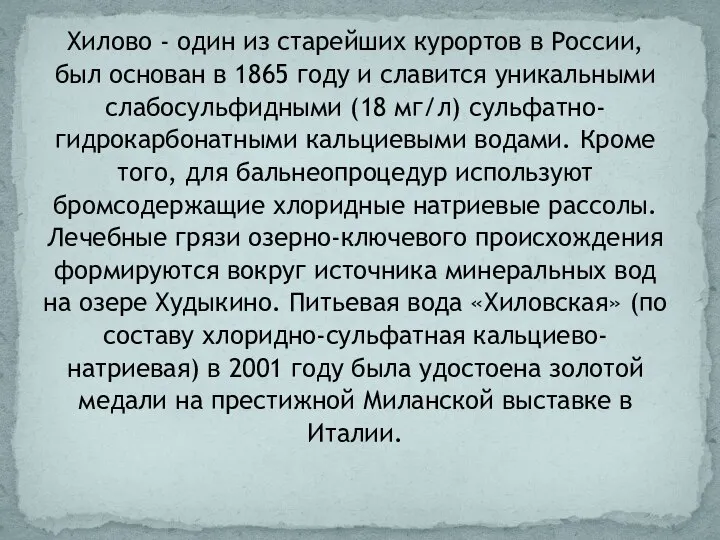 Хилово - один из старейших курортов в России, был основан в 1865 году и славится уникальными слабосульфидными (18 мг/л) сульфатно-гидрокарбонатными кальциевыми водами. Кроме того, для бальнеопроцедур используют бромсодержащие хлоридные натриевые рассолы. Лечебные грязи озерно-ключевого происхождения формируются вокруг источника минеральных вод на озере Худыкино. Питьевая вода «Хиловская» (по составу хлоридно-сульфатная кальциево-натриевая) в 2001 году была удостоена золотой медали на престижной Миланской выставке в Италии.